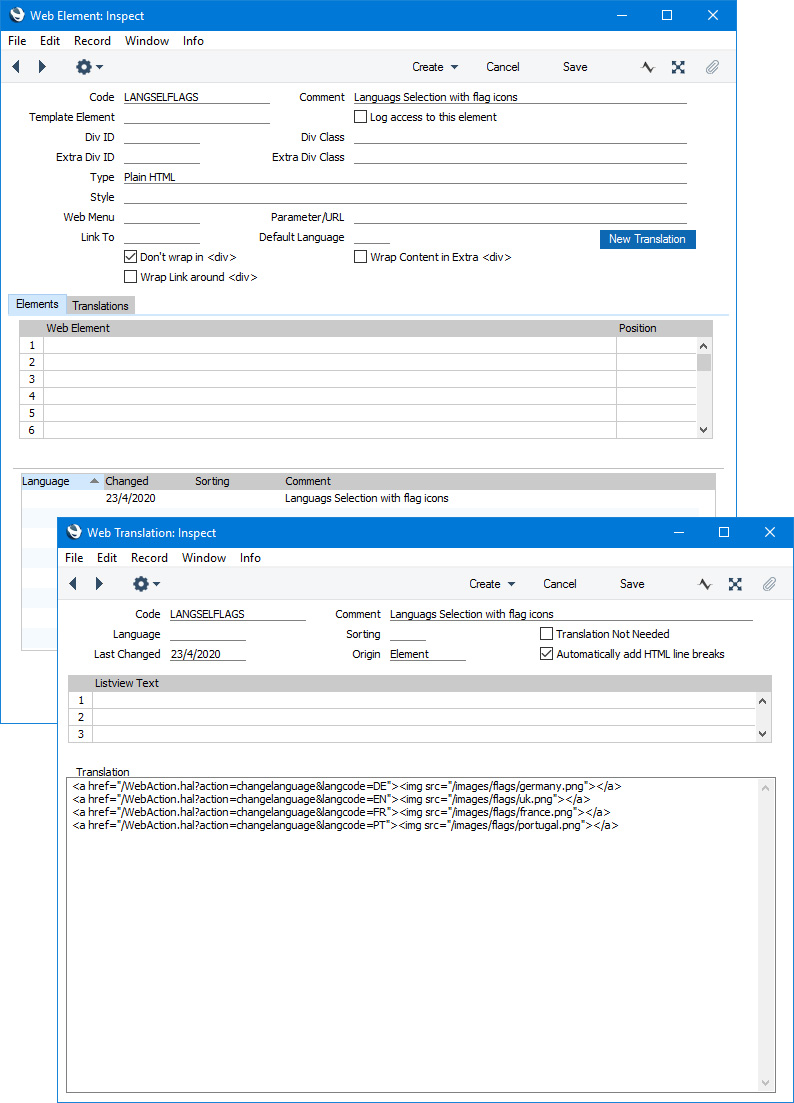 Web Element: Inspect

File Edit Record Window Info

Create Cancel Save

Code LANGSELFLAGS
Comment Languags Selection with flag icons
Template Element
Log access to this element
Div ID
Div Class
Extra Div ID
Extra Div Class
Type Plain HTML
Style
Web Menu
Parameter/URL
Link To
Default Language
New Translation
Don't wrap in <div>
Wrap Content in Extra <div>
Wrap Link around <div>

Elements Translations

| | Web Element | Position |
|---|---|---|
| 1 | | |
| 2 | | |
| 3 | | |
| 4 | | |
| 5 | | |
| 6 | | |

| Language | Changed | Sorting | Comment |
|---|---|---|---|
| | 23/4/2020 | | Languags Selection with flag icons |

Web Translation: Inspect

File Edit Record Window Info

Create Cancel Save

Code LANGSELFLAGS
Comment Languags Selection with flag icons
Language
Sorting
Translation Not Needed
Last Changed 23/4/2020
Origin Element
Automatically add HTML line breaks

| | Listview Text |
|---|---|
| 1 | |
| 2 | |
| 3 | |

Translation
<a href="/WebAction.hal?action=changelanguage&langcode=DE"><img src="/images/flags/germany.png"></a>
<a href="/WebAction.hal?action=changelanguage&langcode=EN"><img src="/images/flags/uk.png"></a>
<a href="/WebAction.hal?action=changelanguage&langcode=FR"><img src="/images/flags/france.png"></a>
<a href="/WebAction.hal?action=changelanguage&langcode=PT"><img src="/images/flags/portugal.png"></a>